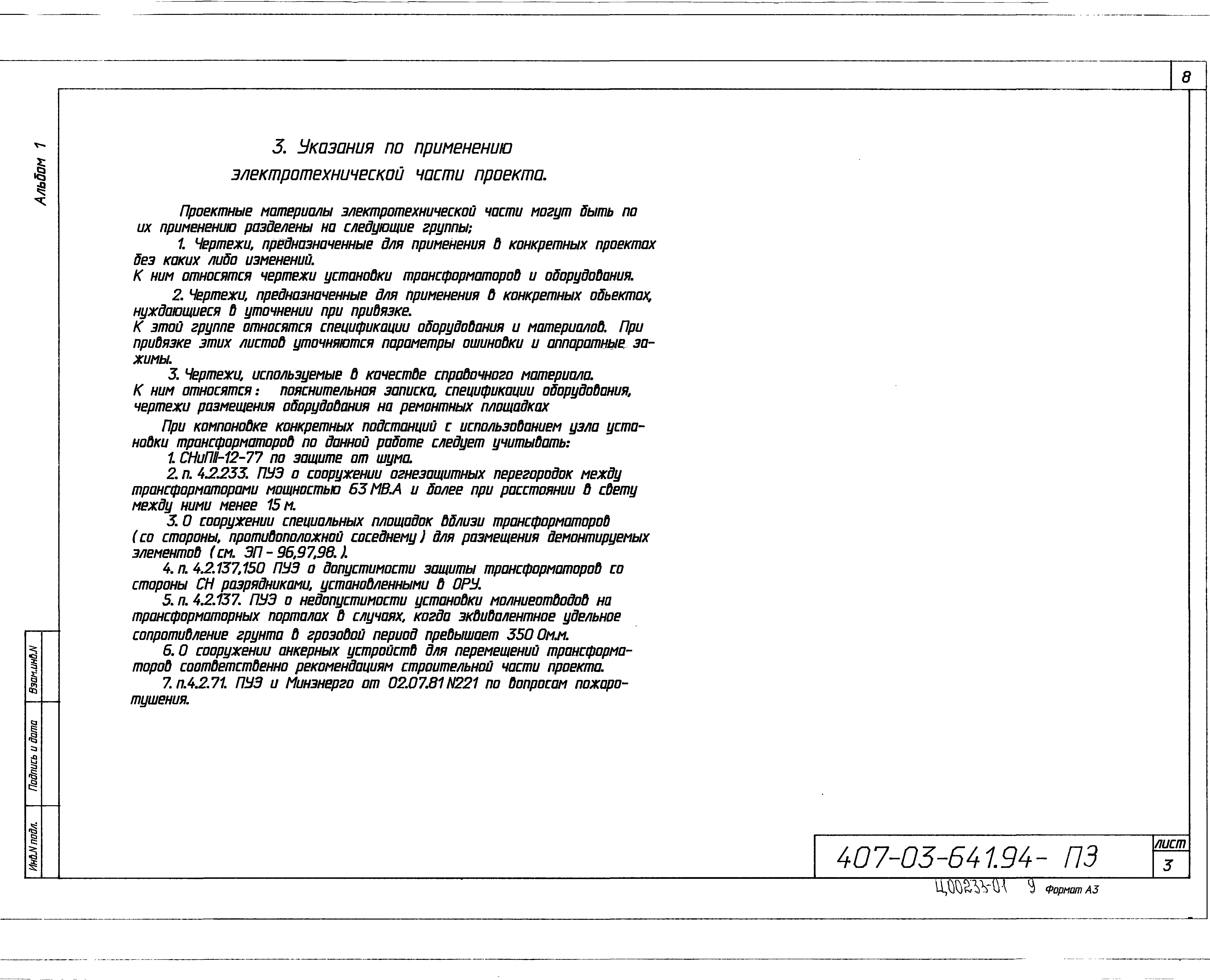 8

Альбом 1

3. Указания по применению электротехнической части проекта.

Проектные материалы электротехнической части могут быть по их применению разделены на следующие группы;

1. Чертежи, предназначенные для применения в конкретных проектах без каких либо изменений.
К ним относятся чертежи установки трансформаторов и оборудования.

2. Чертежи, предназначенные для применения в конкретных обьектах, нуждающиеся в уточнении при привязке.
К этой группе относятся спецификации оборудования и материалов. При привязке этих листов уточняются параметры ошиновки и аппаратные зажимы.

3. Чертежи, используемые в качестве справочного материала.
К ним относятся: пояснительная записка, спецификации оборудования, чертежи размещения оборудования на ремонтных площадках

При компоновке конкретных подстанций с использованием узла установки трансформаторов по данной работе следует учитывать:
1. СНиПII-12-77 по защите от шума.
2. п. 4.2.233. ПУЭ о сооружении огнезащитных перегородок между трансформаторами мощностью 63 МВ.А и более при расстоянии в свету между ними менее 15 м.
3. О сооружении специальных площадок вблизи трансформаторов (со стороны, противоположной соседнему) для размещения демонтируемых элементов (см. ЭП - 96,97,98.).
4. п. 4.2.137,150 ПУЭ о допустимости защиты трансформаторов со стороны СН разрядниками, установленными в ОРУ.
5. п. 4.2.137. ПУЭ о недопустимости установки молниеотводов на трансформаторных порталах в случаях, когда эквивалентное удельное сопротивление грунта в грозовой период превышает 350 Ом.м.
6. О сооружении анкерных устройств для перемещений трансформаторов соответственно рекомендациям строительной части проекта.
7. п.4.2.71. ПУЭ и Минэнерго от 02.07.81 N221 по вопросам пожаротушения.

Взам.инв.N
Подпись и дата
Инв.N подл.

407-03-641.94- ПЗ
лист
3

Ц00233-01 9 Формат А3